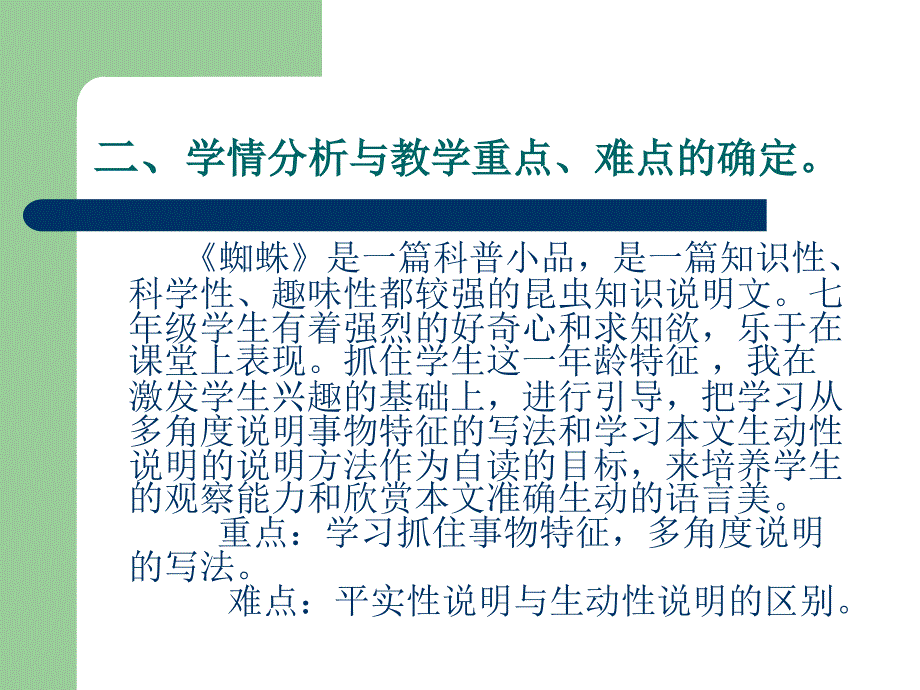 二、学情分析与教学重点、难点的确定。

《蜘蛛》是一篇科普小品，是一篇知识性、科学性、趣味性都较强的昆虫知识说明文。七年级学生有着强烈的好奇心和求知欲，乐于在课堂上表现。抓住学生这一年龄特征，我在激发学生兴趣的基础上，进行引导，把学习从多角度说明事物特征的写法和学习本文生动性说明的说明方法作为自读的目标，来培养学生的观察能力和欣赏本文准确生动的语言美。

重点：学习抓住事物特征，多角度说明的写法。

难点：平实性说明与生动性说明的区别。